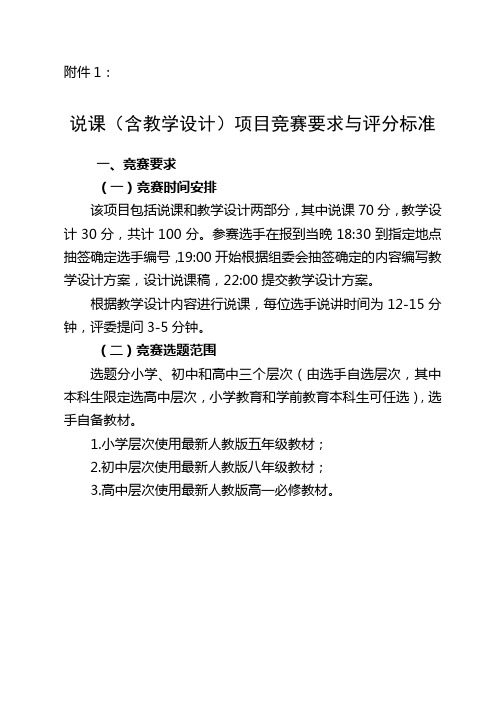 附件 1：

说课（含教学设计）项目竞赛要求与评分标准

一、竞赛要求

（一）竞赛时间安排

该项目包括说课和教学设计两部分，其中说课 70 分，教学设计 30 分，共计 100 分。参赛选手在报到当晚 18:30 到指定地点抽签确定选手编号，19:00 开始根据组委会抽签确定的内容编写教学设计方案，设计说课稿，22:00 提交教学设计方案。

根据教学设计内容进行说课，每位选手说讲时间为 12-15 分钟，评委提问 3-5 分钟。

（二）竞赛选题范围

选题分小学、初中和高中三个层次（由选手自选层次，其中本科生限定选高中层次，小学教育和学前教育本科生可任选），选手自备教材。

1.小学层次使用最新人教版五年级教材；

2.初中层次使用最新人教版八年级教材；

3.高中层次使用最新人教版高一必修教材。